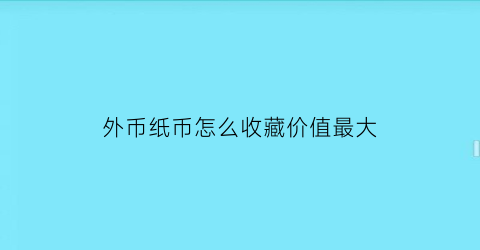 外币纸币怎么收藏价值最大